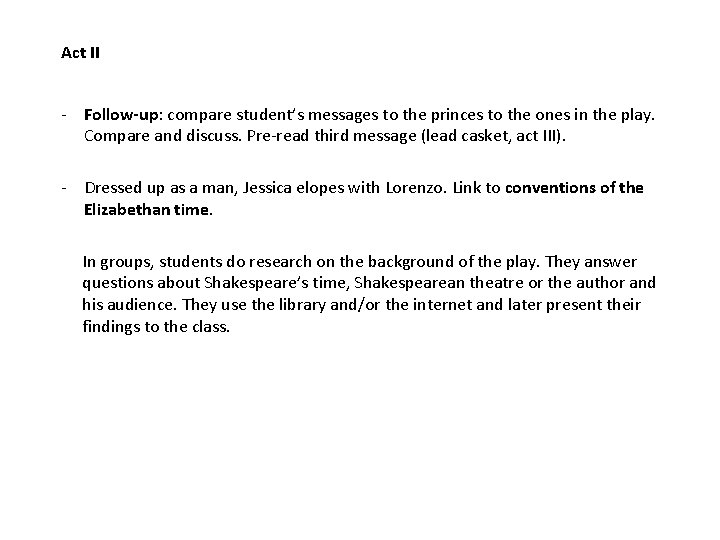 Act II

- Follow-up: compare student's messages to the princes to the ones in the play. Compare and discuss. Pre-read third message (lead casket, act III).

- Dressed up as a man, Jessica elopes with Lorenzo. Link to conventions of the Elizabethan time.

In groups, students do research on the background of the play. They answer questions about Shakespeare's time, Shakespearean theatre or the author and his audience. They use the library and/or the internet and later present their findings to the class.